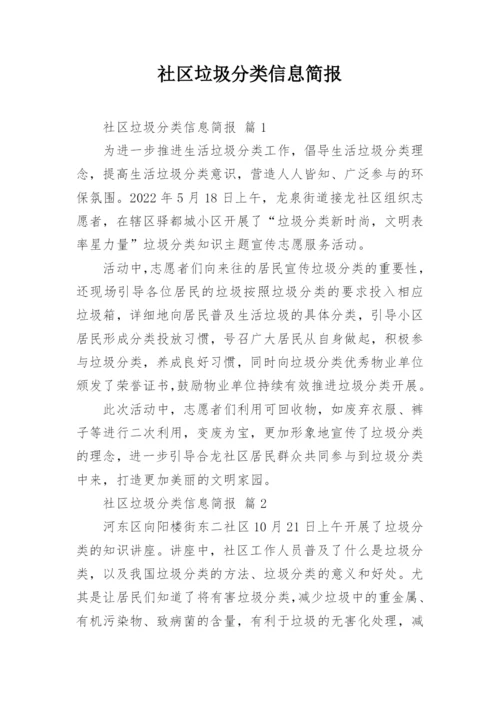 社区垃圾分类信息简报

社区垃圾分类信息简报 篇1

为进一步推进生活垃圾分类工作，倡导生活垃圾分类理念，提高生活垃圾分类意识，营造人人皆知、广泛参与的环保氛围。2022年5月18日上午，龙泉街道接龙社区组织志愿者，在辖区驿都城小区开展了“垃圾分类新时尚，文明表率星力量”垃圾分类知识主题宣传志愿服务活动。

活动中，志愿者们向来往的居民宣传垃圾分类的重要性，还现场引导各位居民的垃圾按照垃圾分类的要求投入相应垃圾箱，详细地向居民普及生活垃圾的具体分类，引导小区居民形成分类投放习惯，号召广大居民从自身做起，积极参与垃圾分类，养成良好习惯，同时向垃圾分类优秀物业单位颁发了荣誉证书，鼓励物业单位持续有效推进垃圾分类开展。

此次活动中，志愿者们利用可回收物，如废弃衣服、裤子等进行二次利用，变废为宝，更加形象地宣传了垃圾分类的理念，进一步引导合龙社区居民群众共同参与到垃圾分类中来，打造更加美丽的文明家园。

社区垃圾分类信息简报 篇2

河东区向阳楼街东二社区10月21日上午开展了垃圾分类的知识讲座。讲座中，社区工作人员普及了什么是垃圾分类，以及我国垃圾分类的方法、垃圾分类的意义和好处。尤其是让居民们知道了将有害垃圾分类，减少垃圾中的重金属、有机污染物、致病菌的含量，有利于垃圾的无害化处理，减